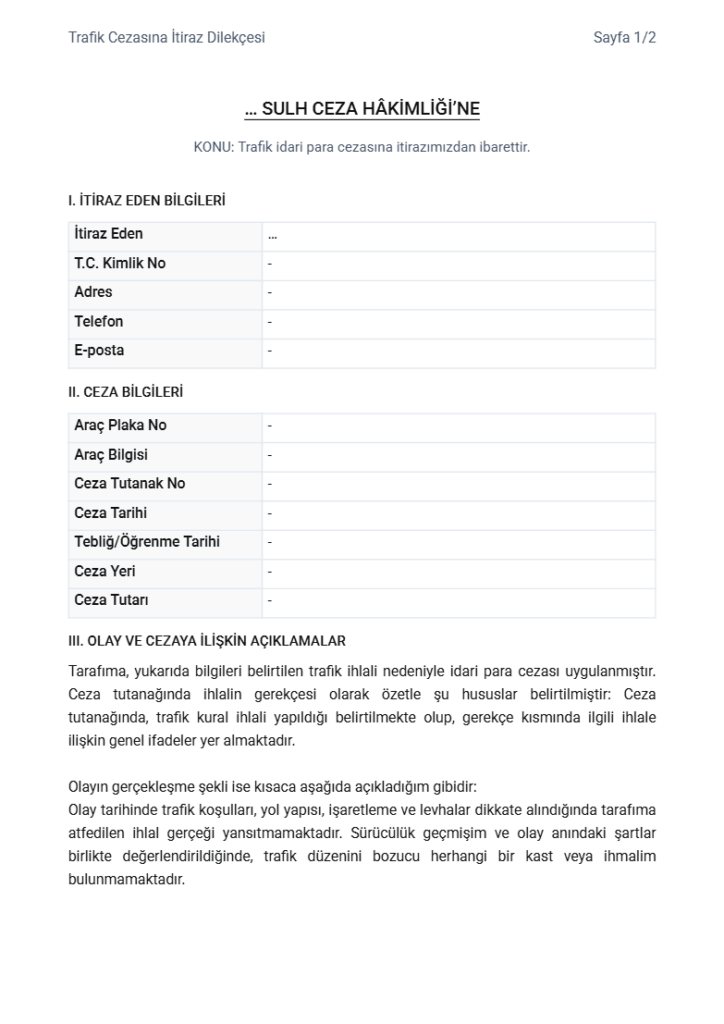 Trafik Cezasına İtiraz Dilekçesi

Sayfa 1/2

… SULH CEZA HÂKİMLİĞİ'NE

KONU: Trafik idari para cezasına itirazımızdan ibarettir.

I. İTİRAZ EDEN BİLGİLERİ

| İtiraz Eden | … |
|---|---|
| T.C. Kimlik No | - |
| Adres | - |
| Telefon | - |
| E-posta | - |

II. CEZA BİLGİLERİ

| Araç Plaka No | - |
|---|---|
| Araç Bilgisi | - |
| Ceza Tutanak No | - |
| Ceza Tarihi | - |
| Tebliğ/Öğrenme Tarihi | - |
| Ceza Yeri | - |
| Ceza Tutarı | - |

III. OLAY VE CEZAYA İLİŞKİN AÇIKLAMALAR

Tarafıma, yukarıda bilgileri belirtilen trafik ihlali nedeniyle idari para cezası uygulanmıştır. Ceza tutanağında ihlalin gerekçesi olarak özetle şu hususlar belirtilmiştir: Ceza tutanağında, trafik kural ihlali yapıldığı belirtilmekte olup, gerekçe kısmında ilgili ihlale ilişkin genel ifadeler yer almaktadır.

Olayın gerçekleşme şekli ise kısaca aşağıda açıkladığım gibidir:
Olay tarihinde trafik koşulları, yol yapısı, işaretleme ve levhalar dikkate alındığında tarafıma atfedilen ihlal gerçeği yansıtmamaktadır. Sürücülük geçmişim ve olay anındaki şartlar birlikte değerlendirildiğinde, trafik düzenini bozucu herhangi bir kast veya ihmalim bulunmamaktadır.